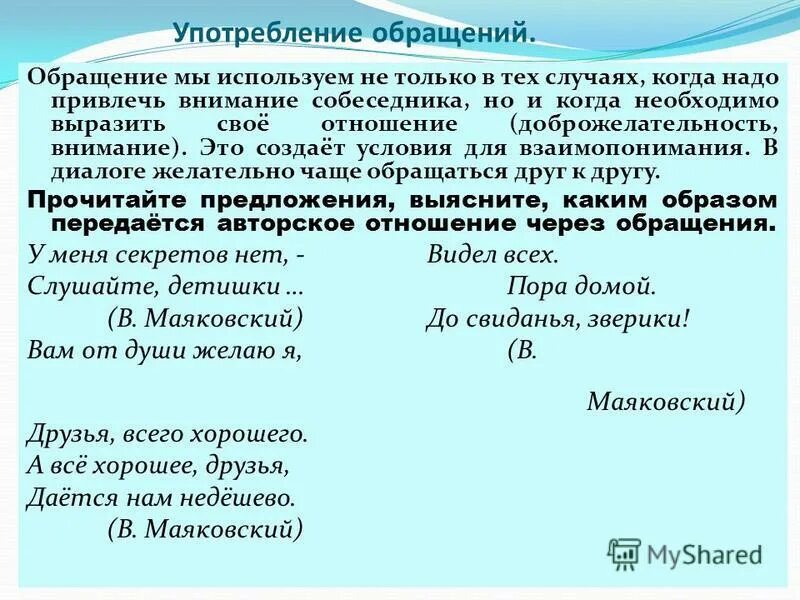 Употребление обращений.

Обращение мы используем не только в тех случаях, когда надо привлечь внимание собеседника, но и когда необходимо выразить своё отношение (доброжелательность, внимание). Это создаёт условия для взаимопонимания. В диалоге желательно чаще обращаться друг к другу.

Прочитайте предложения, выясните, каким образом передаётся авторское отношение через обращения.

У меня секретов нет, -
Слушайте, детишки …
(В. Маяковский)
Вам от души желаю я,
Друзья, всего хорошего.
А всё хорошее, друзья,
Даётся нам недёшево.
(В. Маяковский)

Видел всех.
Пора домой.
До свиданья, зверики!
(В. Маяковский)

MyShared